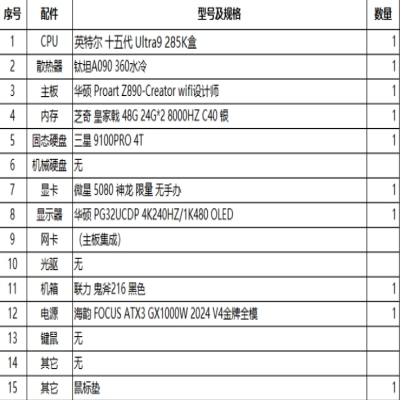 | 序号 | 配件 | 型号及规格 | 数量 |
|---|---|---|---|
| 1 | CPU | 英特尔 十五代 Ultra9 285K盒 | 1 |
| 2 | 散热器 | 钛坦A090 360水冷 | 1 |
| 3 | 主板 | 华硕 Proart Z890-Creator wifi设计师 | 1 |
| 4 | 内存 | 芝奇 皇家戟 48G 24G*2 8000HZ C40 银 | 1 |
| 5 | 固态硬盘 | 三星 9100PRO 4T | 1 |
| 6 | 机械硬盘 | 无 | |
| 7 | 显卡 | 微星 5080 神龙 限量 无手办 | 1 |
| 8 | 显示器 | 华硕 PG32UCDP 4K240HZ/1K480 OLED | 1 |
| 9 | 网卡 | （主板集成） | |
| 10 | 光驱 | 无 | |
| 11 | 机箱 | 联力 鬼斧216 黑色 | 1 |
| 12 | 电源 | 海韵 FOCUS ATX3 GX1000W 2024 V4金牌全模 | 1 |
| 13 | 键鼠 | 无 | |
| 14 | 其它 | 无 | |
| 15 | 其它 | 鼠标垫 | 1 |